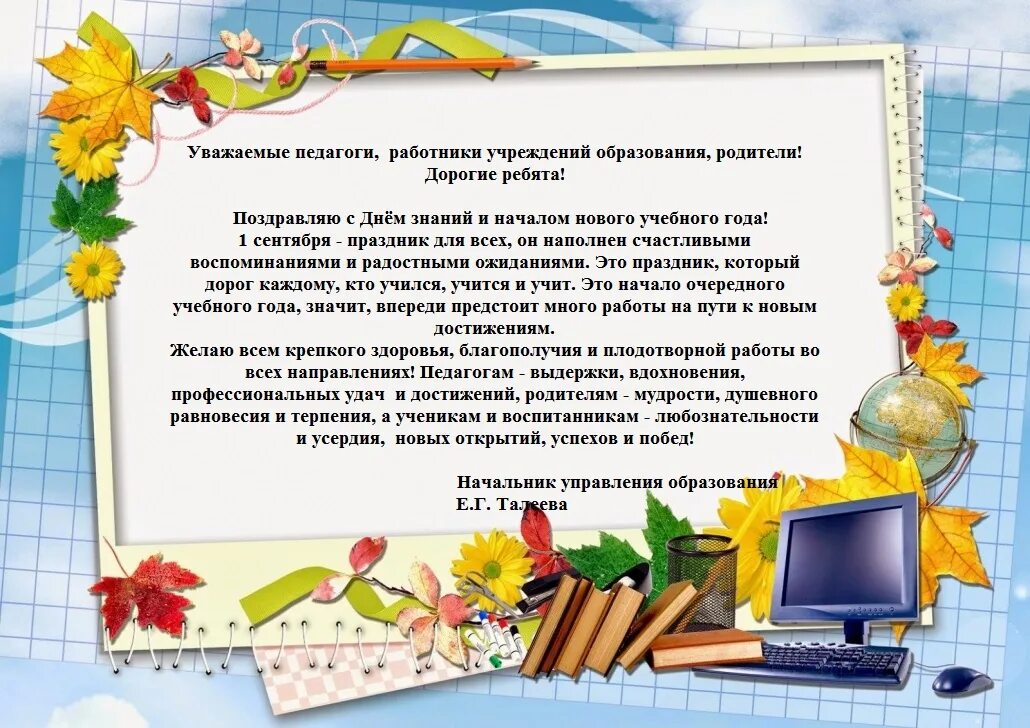 Уважаемые педагоги, работники учреждений образования, родители!
Дорогие ребята!

Поздравляю с Днём знаний и началом нового учебного года!
1 сентября - праздник для всех, он наполнен счастливыми воспоминаниями и радостными ожиданиями. Это праздник, который дорог каждому, кто учился, учится и учит. Это начало очередного учебного года, значит, впереди предстоит много работы на пути к новым достижениям.
Желаю всем крепкого здоровья, благополучия и плодотворной работы во всех направлениях! Педагогам - выдержки, вдохновения, профессиональных удач и достижений, родителям - мудрости, душевного равновесия и терпения, а ученикам и воспитанникам - любознательности и усердия, новых открытий, успехов и побед!

Начальник управления образования
Е.Г. Талеева